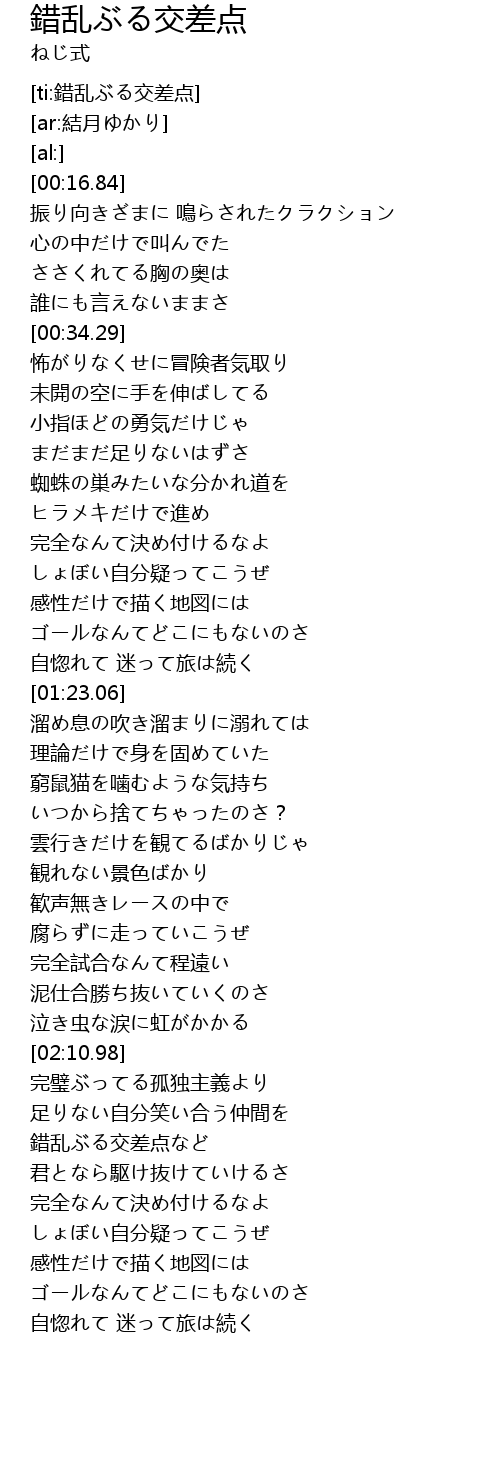 錯乱ぶる交差点
ねじ式

[ti:錯乱ぶる交差点]
[ar:結月ゆかり]
[al:]
[00:16.84]
振り向きざまに 鳴らされたクラクション
心の中だけで叫んでた
ささくれてる胸の奥は
誰にも言えないままさ
[00:34.29]
怖がりなくせに冒険者気取り
未開の空に手を伸ばしてる
小指ほどの勇気だけじゃ
まだまだ足りないはずさ
蜘蛛の巣みたいな分かれ道を
ヒラメキだけで進め
完全なんて決め付けるなよ
しょぼい自分疑ってこうぜ
感性だけで描く地図には
ゴールなんてどこにもないのさ
自惚れて 迷って旅は続く
[01:23.06]
溜め息の吹き溜まりに溺れては
理論だけで身を固めていた
窮鼠猫を噛むような気持ち
いつから捨てちゃったのさ？
雲行きだけを観てるばかりじゃ
観れない景色ばかり
歓声無きレースの中で
腐らずに走っていこうぜ
完全試合なんて程遠い
泥仕合勝ち抜いていくのさ
泣き虫な涙に虹がかかる
[02:10.98]
完璧ぶってる孤独主義より
足りない自分笑い合う仲間を
錯乱ぶる交差点など
君となら駆け抜けていけるさ
完全なんて決め付けるなよ
しょぼい自分疑ってこうぜ
感性だけで描く地図には
ゴールなんてどこにもないのさ
自惚れて 迷って旅は続く